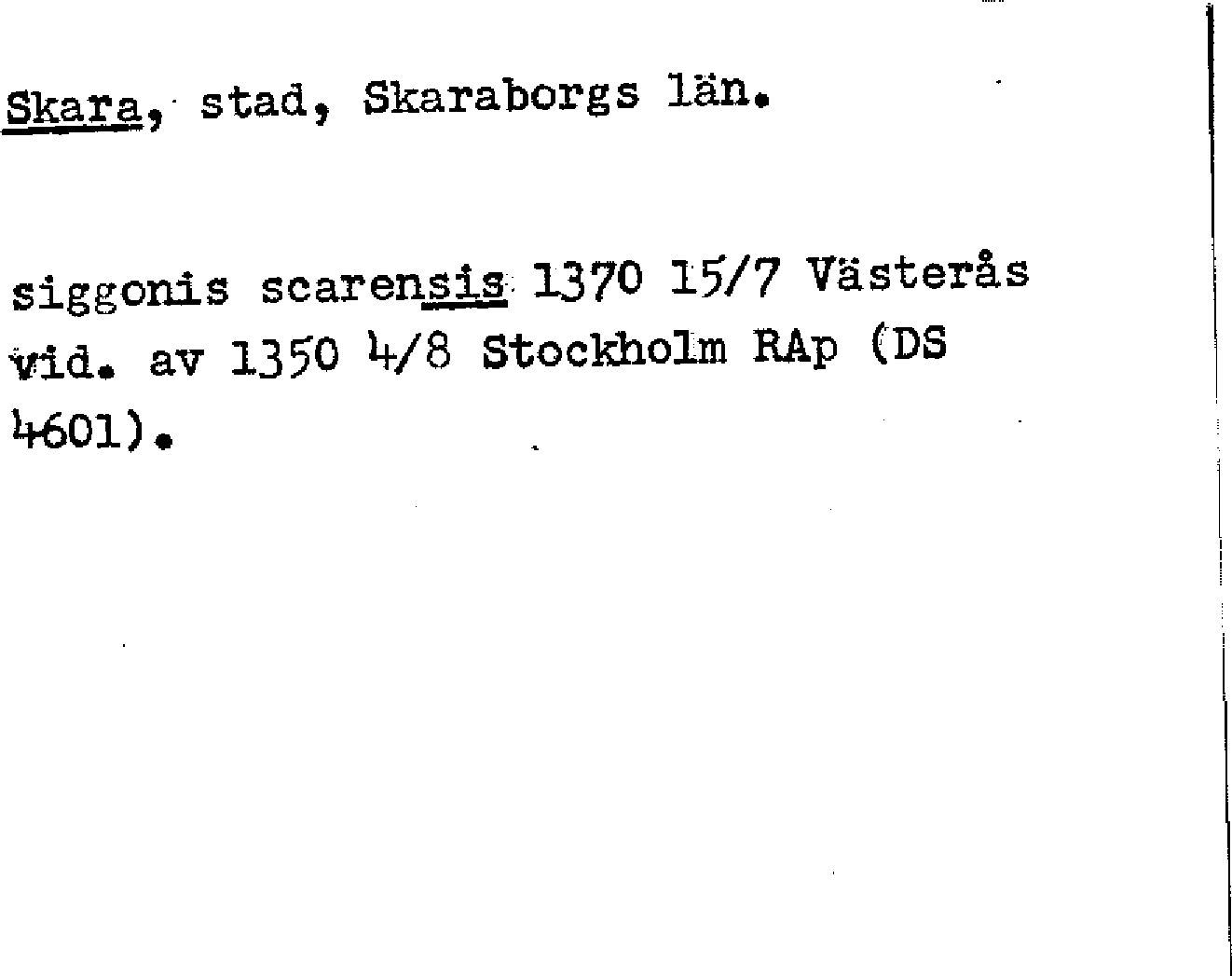 Skara, stad, Skaraborgs län.

siggonis scarensis 1370 15/7 Västerås vid. av 1350 4/8 Stockholm RAp (DS 4601).